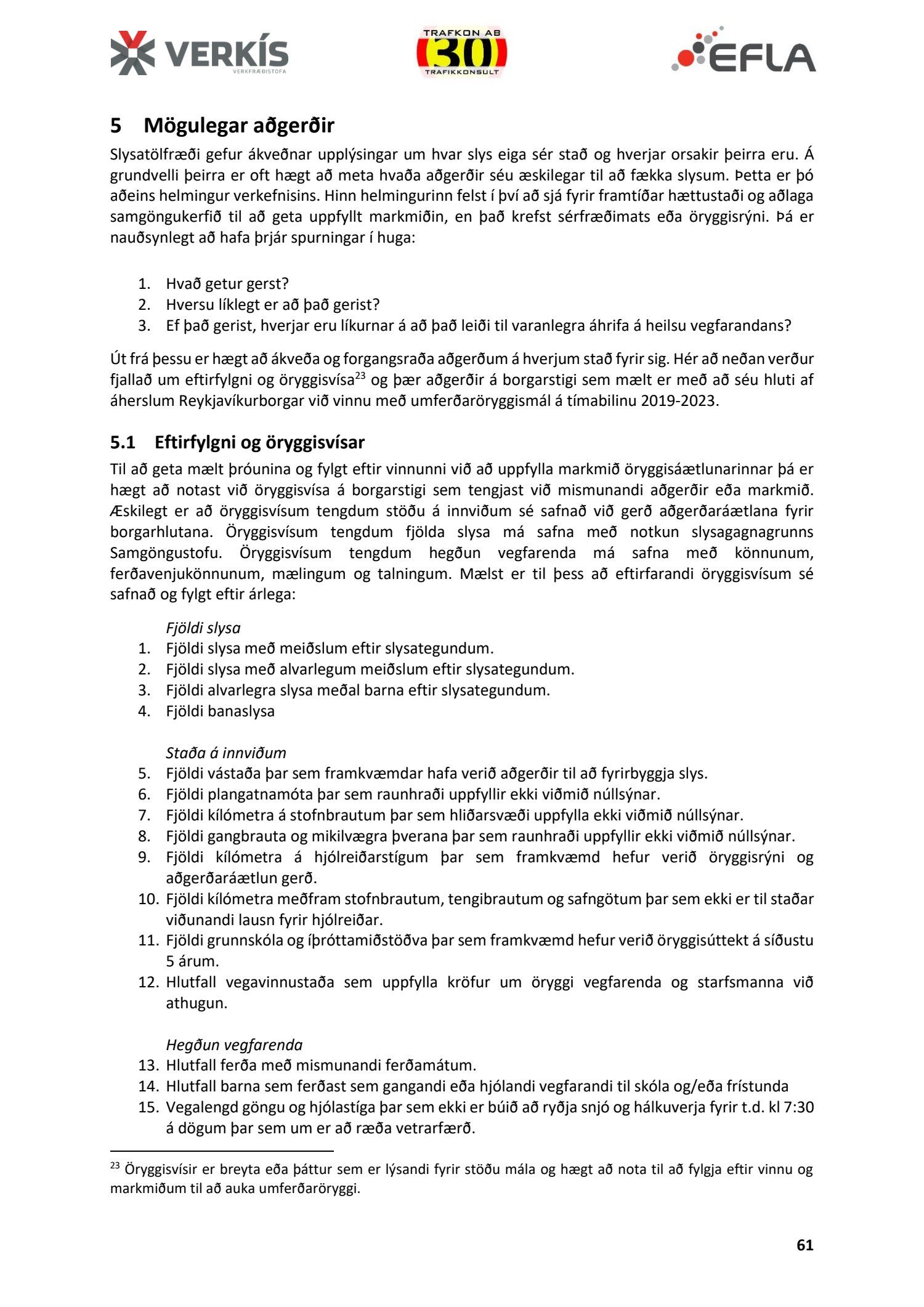 VERKÍS VERKFRÆÐISTOFA

TRAFKON AB 30 TRAFIKKONSULT

EFLA

5 Mögulegar aðgerðir

Slysatölfræði gefur ákveðnar upplýsingar um hvar slys eiga sér stað og hverjar orsakir þeirra eru. Á grundvelli þeirra er oft hægt að meta hvaða aðgerðir séu æskilegar til að fækka slysum. Þetta er þó aðeins helmingur verkefnisins. Hinn helmingurinn felst í því að sjá fyrir framtíðar hættustaði og aðlaga samgöngukerfið til að geta uppfyllt markmiðin, en það krefst sérfræðimats eða öryggisrýni. Þá er nauðsynlegt að hafa þrjár spurningar í huga:

1. Hvað getur gerst?
2. Hversu líklegt er að það gerist?
3. Ef það gerist, hverjar eru líkurnar á að það leiði til varanlegra áhrifa á heilsu vegfarandans?

Út frá þessu er hægt að ákveða og forgangsraða aðgerðum á hverjum stað fyrir sig. Hér að neðan verður fjallað um eftirfylgni og öryggisvísa$^{23}$ og þær aðgerðir á borgarstigi sem mælt er með að séu hluti af áherslum Reykjavíkurborgar við vinnu með umferðaröryggismál á tímabilinu 2019-2023.

5.1 Eftirfylgni og öryggisvísar

Til að geta mælt þróunina og fylgt eftir vinnunni við að uppfylla markmið öryggisáætlunarinnar þá er hægt að notast við öryggisvísa á borgarstigi sem tengjast við mismunandi aðgerðir eða markmið. Æskilegt er að öryggisvísum tengdum stöðu á innviðum sé safnað við gerð aðgerðaráætlana fyrir borgarhlutana. Öryggisvísum tengdum fjölda slysa má safna með notkun slysagagnagrunns Samgöngustofu. Öryggisvísum tengdum hegðun vegfarenda má safna með könnunum, ferðavenjukönnunum, mælingum og talningum. Mælst er til þess að eftirfarandi öryggisvísum sé safnað og fylgt eftir árlega:

Fjöldi slysa
1. Fjöldi slysa með meiðslum eftir slysategundum.
2. Fjöldi slysa með alvarlegum meiðslum eftir slysategundum.
3. Fjöldi alvarlegra slysa meðal barna eftir slysategundum.
4. Fjöldi banaslysa

Staða á innviðum
5. Fjöldi vástaða þar sem framkvæmdar hafa verið aðgerðir til að fyrirbyggja slys.
6. Fjöldi plangatnamóta þar sem raunhraði uppfyllir ekki viðmið núllsýnar.
7. Fjöldi kílómetra á stofnbrautum þar sem hliðarsvæði uppfylla ekki viðmið núllsýnar.
8. Fjöldi gangbrauta og mikilvægra þverana þar sem raunhraði uppfyllir ekki viðmið núllsýnar.
9. Fjöldi kílómetra á hjólreiðarstígum þar sem framkvæmd hefur verið öryggisrýni og aðgerðaráætlun gerð.
10. Fjöldi kílómetra meðfram stofnbrautum, tengibrautum og safngötum þar sem ekki er til staðar viðunandi lausn fyrir hjólreiðar.
11. Fjöldi grunnskóla og íþróttamiðstöðva þar sem framkvæmd hefur verið öryggisúttekt á síðustu 5 árum.
12. Hlutfall vegavinnustaða sem uppfylla kröfur um öryggi vegfarenda og starfsmanna við athugun.

Hegðun vegfarenda
13. Hlutfall ferða með mismunandi ferðamátum.
14. Hlutfall barna sem ferðast sem gangandi eða hjólandi vegfarandi til skóla og/eða frístunda
15. Vegalengd göngu og hjólastíga þar sem ekki er búið að ryðja snjó og hálkuverja fyrir t.d. kl 7:30 á dögum þar sem um er að ræða vetrarfærð.

$^{23}$ Öryggisvísir er breyta eða þáttur sem er lýsandi fyrir stöðu mála og hægt að nota til að fylgja eftir vinnu og markmiðum til að auka umferðaröryggi.

61